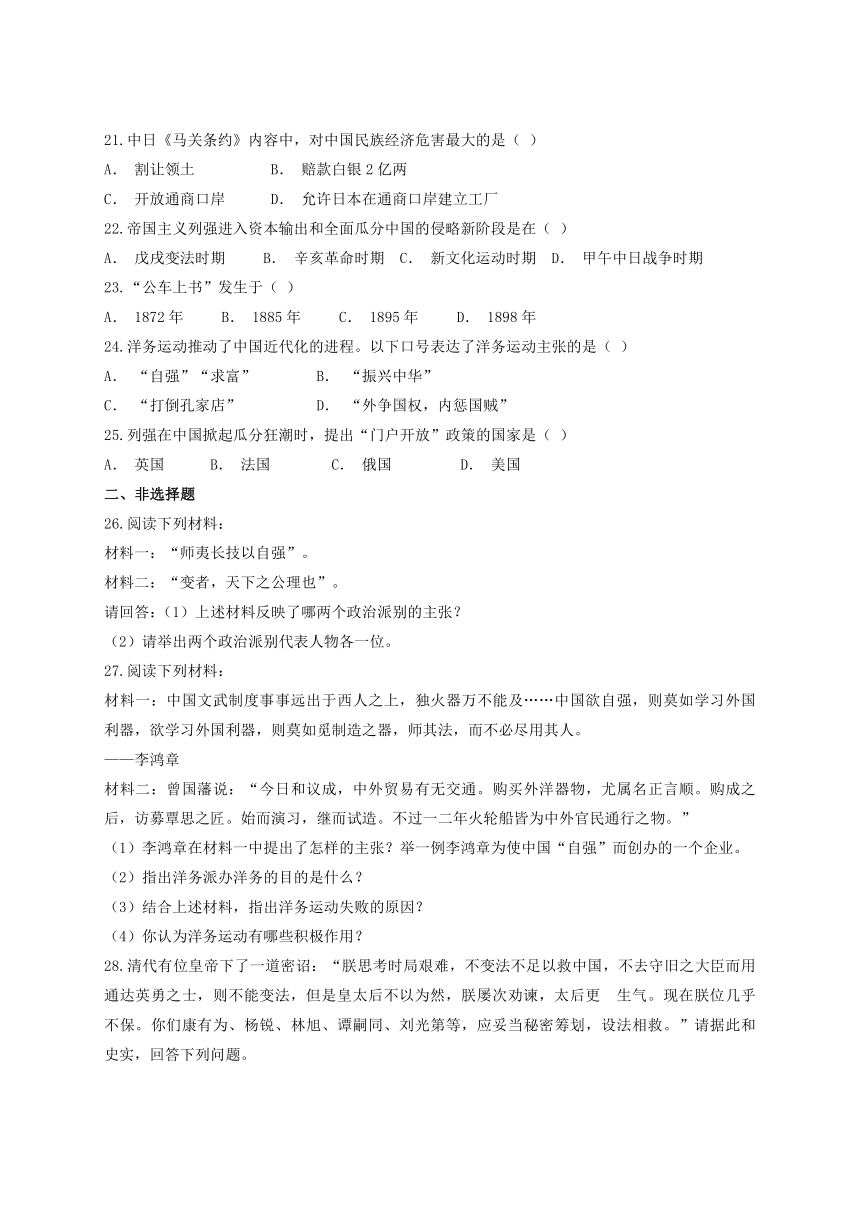 21.中日《马关条约》内容中，对中国民族经济危害最大的是（ ）

A. 割让领土 B. 赔款白银 2 亿两

C. 开放通商口岸 D. 允许日本在通商口岸建立工厂

22.帝国主义列强进入资本输出和全面瓜分中国的侵略新阶段是在（ ）

A. 戊戌变法时期 B. 辛亥革命时期 C. 新文化运动时期 D. 甲午中日战争时期

23.“公车上书”发生于（ ）

A. 1872 年 B. 1885 年 C. 1895 年 D. 1898 年

24.洋务运动推动了中国近代化的进程。以下口号表达了洋务运动主张的是（ ）

A. “自强”“求富” B. “振兴中华”

C. “打倒孔家店” D. “外争国权，内惩国贼”

25.列强在中国掀起瓜分狂潮时，提出“门户开放”政策的国家是（ ）

A. 英国 B. 法国 C. 俄国 D. 美国

二、非选择题

26.阅读下列材料：

材料一：“师夷长技以自强”。

材料二：“变者，天下之公理也”。

请回答：（1）上述材料反映了哪两个政治派别的主张？

（2）请举出两个政治派别代表人物各一位。

27.阅读下列材料：

材料一：中国文武制度事事远出于西人之上，独火器万不能及……中国欲自强，则莫如学习外国利器，欲学习外国利器，则莫如觅制造之器，师其法，而不必尽用其人。

——李鸿章

材料二：曾国藩说：“今日和议成，中外贸易有无交通。购买外洋器物，尤属名正言顺。购成之后，访募覃思之匠。始而演习，继而试造。不过一二年火轮船皆为中外官民通行之物。”

（1）李鸿章在材料一中提出了怎样的主张？举一例李鸿章为使中国“自强”而创办的一个企业。

（2）指出洋务派办洋务的目的是什么？

（3）结合上述材料，指出洋务运动失败的原因？

（4）你认为洋务运动有哪些积极作用？

28.清代有位皇帝下了一道密诏：“朕思考时局艰难，不变法不足以救中国，不去守旧之大臣而用通达英勇之士，则不能变法，但是皇太后不以为然，朕屡次劝谏，太后更 生气。现在朕位几乎不保。你们康有为、杨锐、林旭、谭嗣同、刘光第等，应妥当秘密筹划，设法相救。”请据此和史实，回答下列问题。